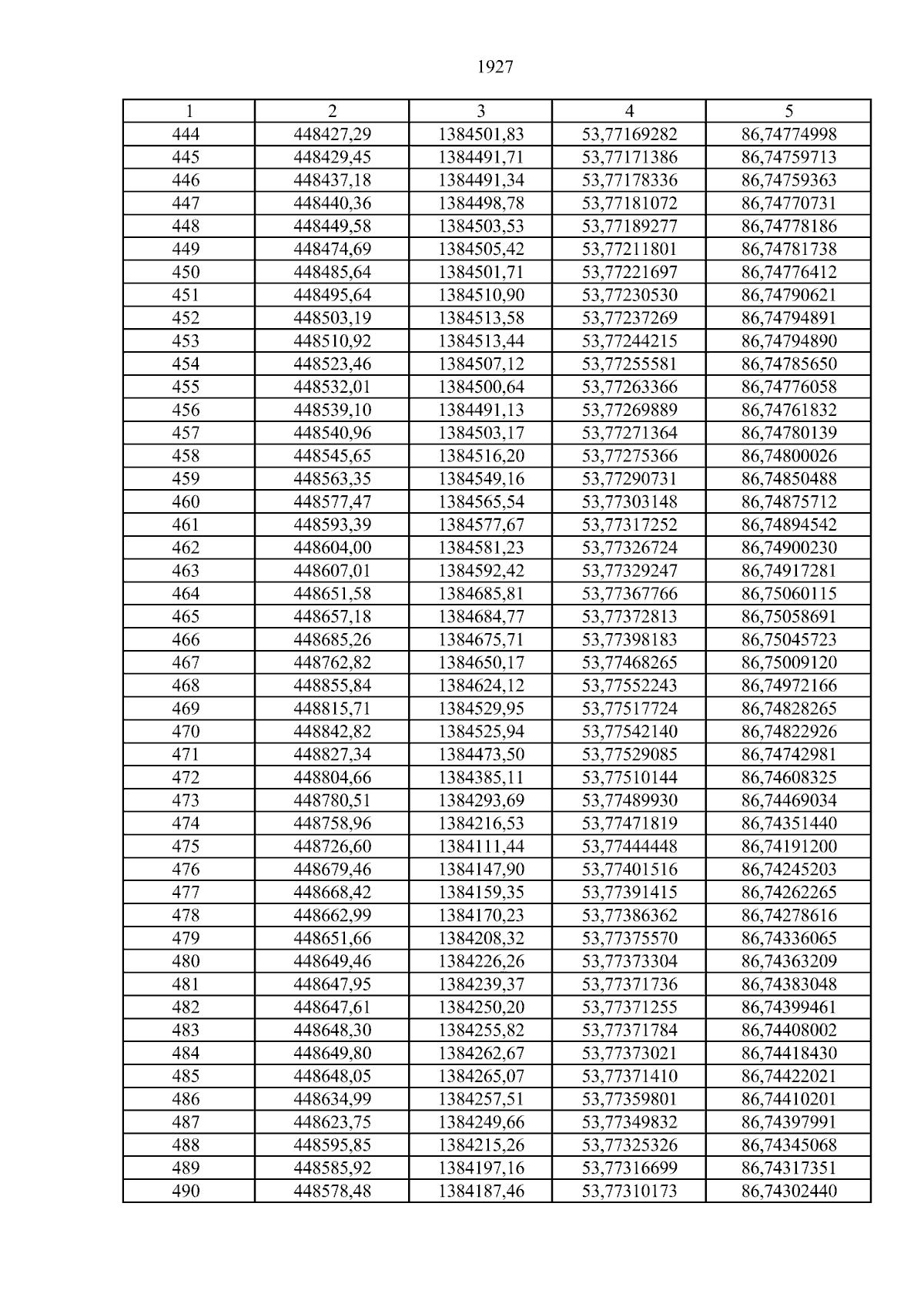 1927

| 1 | 2 | 3 | 4 | 5 |
|---|---|---|---|---|
| 444 | 448427,29 | 1384501,83 | 53,77169282 | 86,74774998 |
| 445 | 448429,45 | 1384491,71 | 53,77171386 | 86,74759713 |
| 446 | 448437,18 | 1384491,34 | 53,77178336 | 86,74759363 |
| 447 | 448440,36 | 1384498,78 | 53,77181072 | 86,74770731 |
| 448 | 448449,58 | 1384503,53 | 53,77189277 | 86,74778186 |
| 449 | 448474,69 | 1384505,42 | 53,77211801 | 86,74781738 |
| 450 | 448485,64 | 1384501,71 | 53,77221697 | 86,74776412 |
| 451 | 448495,64 | 1384510,90 | 53,77230530 | 86,74790621 |
| 452 | 448503,19 | 1384513,58 | 53,77237269 | 86,74794891 |
| 453 | 448510,92 | 1384513,44 | 53,77244215 | 86,74794890 |
| 454 | 448523,46 | 1384507,12 | 53,77255581 | 86,74785650 |
| 455 | 448532,01 | 1384500,64 | 53,77263366 | 86,74776058 |
| 456 | 448539,10 | 1384491,13 | 53,77269889 | 86,74761832 |
| 457 | 448540,96 | 1384503,17 | 53,77271364 | 86,74780139 |
| 458 | 448545,65 | 1384516,20 | 53,77275366 | 86,74800026 |
| 459 | 448563,35 | 1384549,16 | 53,77290731 | 86,74850488 |
| 460 | 448577,47 | 1384565,54 | 53,77303148 | 86,74875712 |
| 461 | 448593,39 | 1384577,67 | 53,77317252 | 86,74894542 |
| 462 | 448604,00 | 1384581,23 | 53,77326724 | 86,74900230 |
| 463 | 448607,01 | 1384592,42 | 53,77329247 | 86,74917281 |
| 464 | 448651,58 | 1384685,81 | 53,77367766 | 86,75060115 |
| 465 | 448657,18 | 1384684,77 | 53,77372813 | 86,75058691 |
| 466 | 448685,26 | 1384675,71 | 53,77398183 | 86,75045723 |
| 467 | 448762,82 | 1384650,17 | 53,77468265 | 86,75009120 |
| 468 | 448855,84 | 1384624,12 | 53,77552243 | 86,74972166 |
| 469 | 448815,71 | 1384529,95 | 53,77517724 | 86,74828265 |
| 470 | 448842,82 | 1384525,94 | 53,77542140 | 86,74822926 |
| 471 | 448827,34 | 1384473,50 | 53,77529085 | 86,74742981 |
| 472 | 448804,66 | 1384385,11 | 53,77510144 | 86,74608325 |
| 473 | 448780,51 | 1384293,69 | 53,77489930 | 86,74469034 |
| 474 | 448758,96 | 1384216,53 | 53,77471819 | 86,74351440 |
| 475 | 448726,60 | 1384111,44 | 53,77444448 | 86,74191200 |
| 476 | 448679,46 | 1384147,90 | 53,77401516 | 86,74245203 |
| 477 | 448668,42 | 1384159,35 | 53,77391415 | 86,74262265 |
| 478 | 448662,99 | 1384170,23 | 53,77386362 | 86,74278616 |
| 479 | 448651,66 | 1384208,32 | 53,77375570 | 86,74336065 |
| 480 | 448649,46 | 1384226,26 | 53,77373304 | 86,74363209 |
| 481 | 448647,95 | 1384239,37 | 53,77371736 | 86,74383048 |
| 482 | 448647,61 | 1384250,20 | 53,77371255 | 86,74399461 |
| 483 | 448648,30 | 1384255,82 | 53,77371784 | 86,74408002 |
| 484 | 448649,80 | 1384262,67 | 53,77373021 | 86,74418430 |
| 485 | 448648,05 | 1384265,07 | 53,77371410 | 86,74422021 |
| 486 | 448634,99 | 1384257,51 | 53,77359801 | 86,74410201 |
| 487 | 448623,75 | 1384249,66 | 53,77349832 | 86,74397991 |
| 488 | 448595,85 | 1384215,26 | 53,77325326 | 86,74345068 |
| 489 | 448585,92 | 1384197,16 | 53,77316699 | 86,74317351 |
| 490 | 448578,48 | 1384187,46 | 53,77310173 | 86,74302440 |